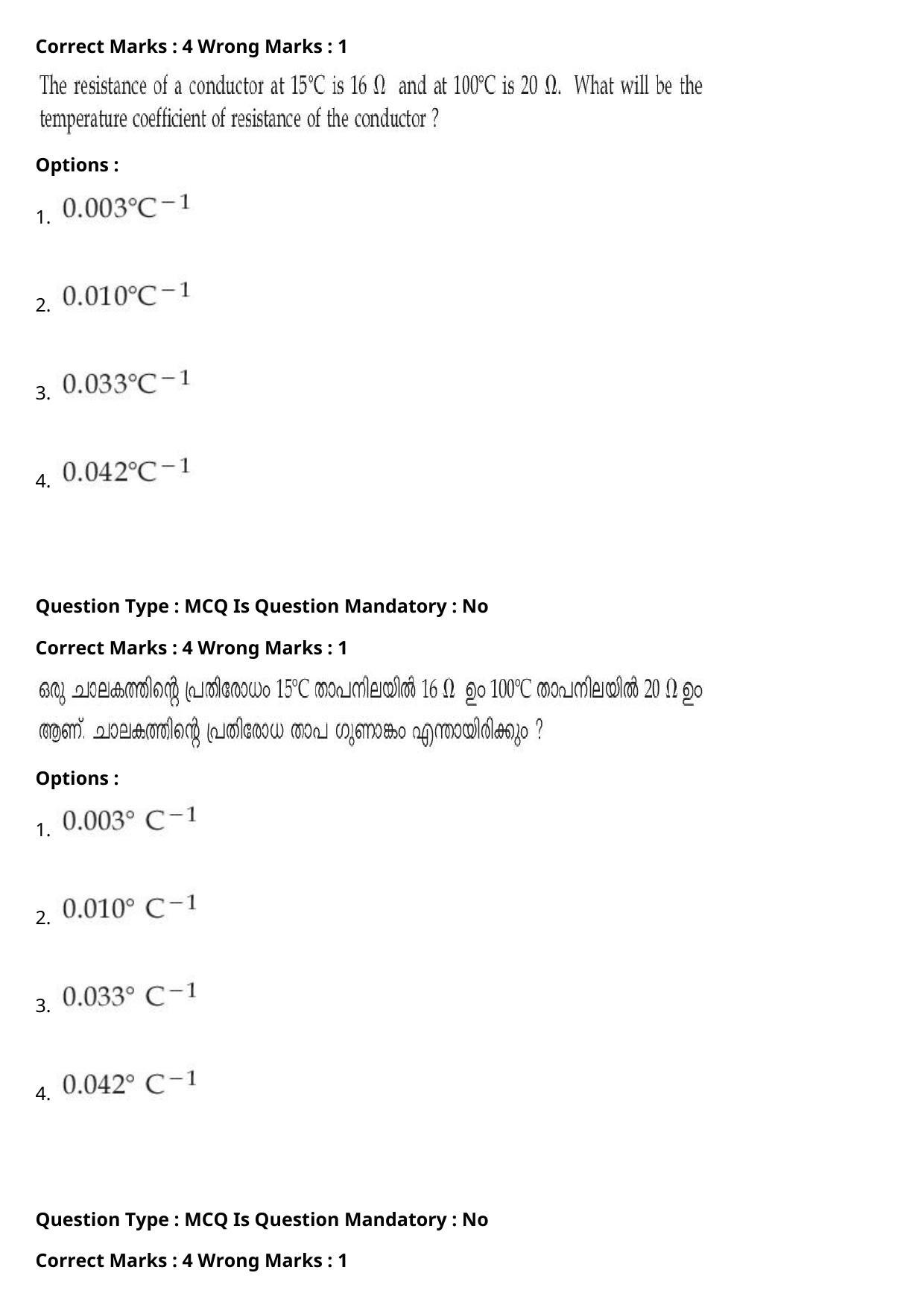 Correct Marks : 4 Wrong Marks : 1

The resistance of a conductor at 15°C is 16 Ω and at 100°C is 20 Ω. What will be the temperature coefficient of resistance of the conductor ?

Options :

1. $0.003°C^{-1}$

2. $0.010°C^{-1}$

3. $0.033°C^{-1}$

4. $0.042°C^{-1}$

Question Type : MCQ Is Question Mandatory : No

Correct Marks : 4 Wrong Marks : 1

ഒരു ചാലകത്തിന്റെ പ്രതിരോധം 15°C താപനിലയിൽ 16 Ω ഉം 100°C താപനിലയിൽ 20 Ω ഉം ആണ്. ചാലകത്തിന്റെ പ്രതിരോധ താപ ഗുണാങ്കം എന്തായിരിക്കും ?

Options :

1. $0.003° C^{-1}$

2. $0.010° C^{-1}$

3. $0.033° C^{-1}$

4. $0.042° C^{-1}$

Question Type : MCQ Is Question Mandatory : No

Correct Marks : 4 Wrong Marks : 1